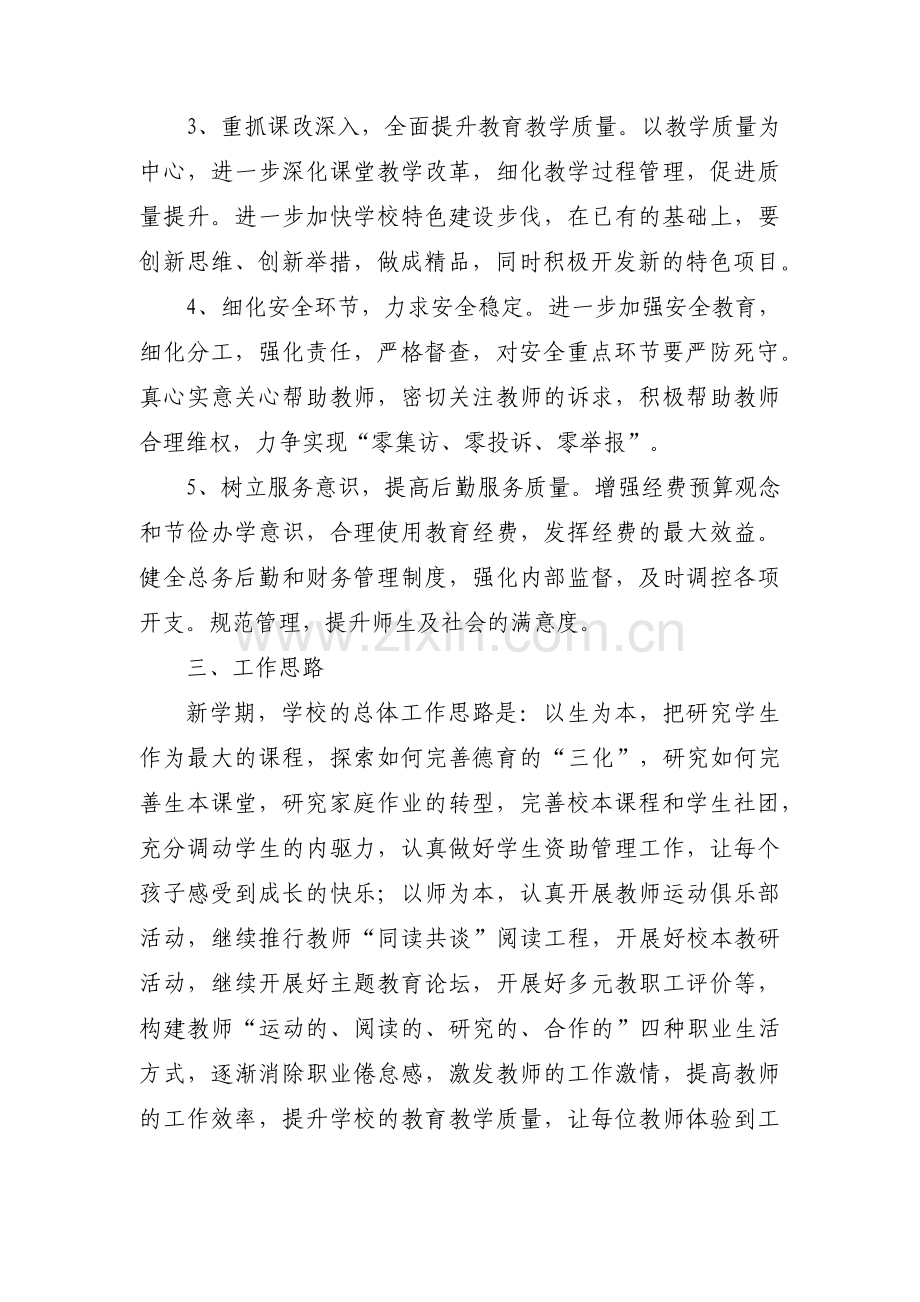 3、重抓课改深入，全面提升教育教学质量。以教学质量为中心，进一步深化课堂教学改革，细化教学过程管理，促进质量提升。进一步加快学校特色建设步伐，在已有的基础上，要创新思维、创新举措，做成精品，同时积极开发新的特色项目。

4、细化安全环节，力求安全稳定。进一步加强安全教育，细化分工，强化责任，严格督查，对安全重点环节要严防死守。真心实意关心帮助教师，密切关注教师的诉求，积极帮助教师合理维权，力争实现“零集访、零投诉、零举报”。

5、树立服务意识，提高后勤服务质量。增强经费预算观念和节俭办学意识，合理使用教育经费，发挥经费的最大效益。健全总务后勤和财务管理制度，强化内部监督，及时调控各项开支。规范管理，提升师生及社会的满意度。

三、工作思路

新学期，学校的总体工作思路是：以生为本，把研究学生作为最大的课程，探索如何完善德育的“三化”，研究如何完善生本课堂，研究家庭作业的转型，完善校本课程和学生社团，充分调动学生的内驱力，认真做好学生资助管理工作，让每个孩子感受到成长的快乐；以师为本，认真开展教师运动俱乐部活动，继续推行教师“同读共谈”阅读工程，开展好校本教研活动，继续开展好主题教育论坛，开展好多元教职工评价等，构建教师“运动的、阅读的、研究的、合作的”四种职业生活方式，逐渐消除职业倦怠感，激发教师的工作激情，提高教师的工作效率，提升学校的教育教学质量，让每位教师体验到工

www.zixin.com.cn